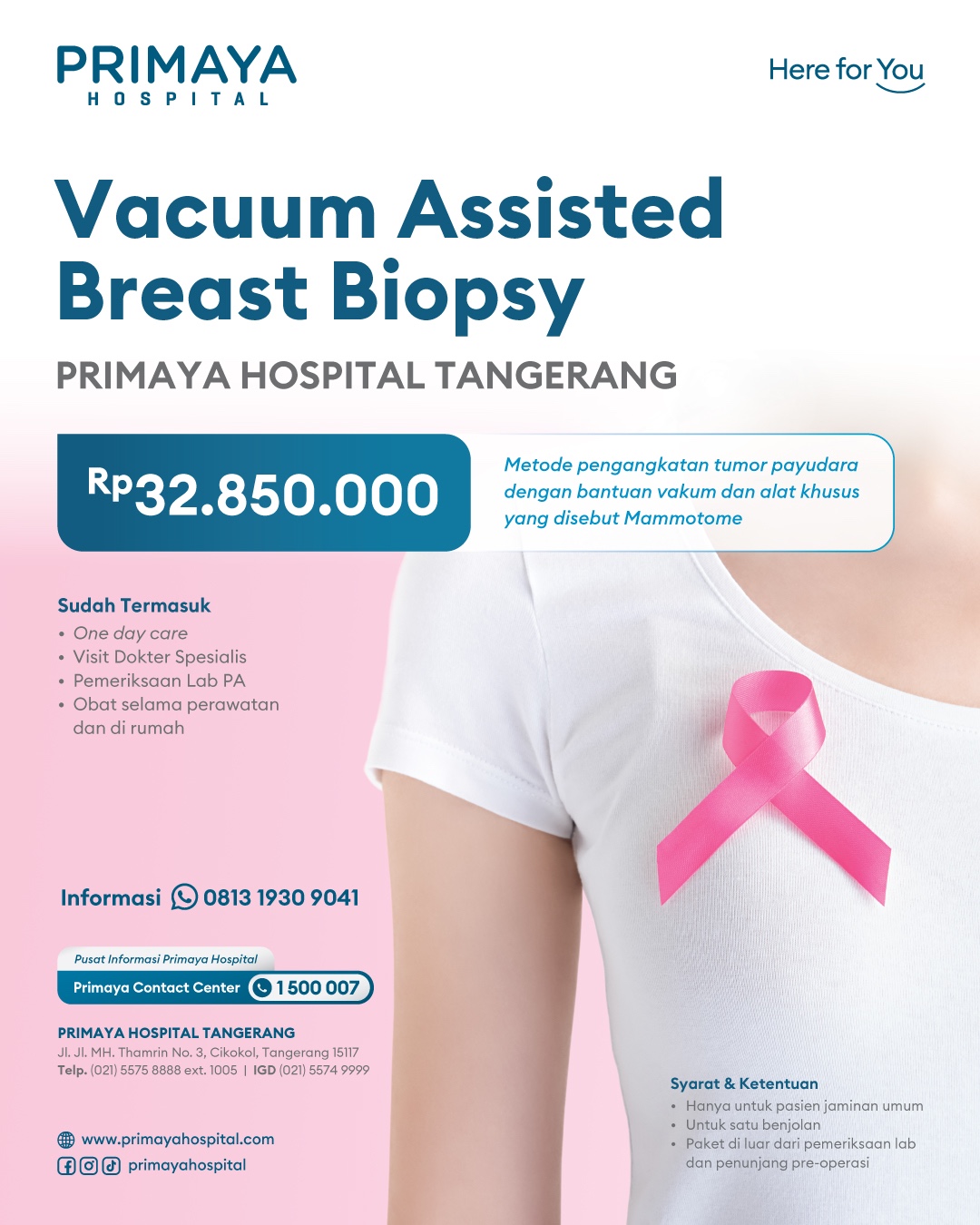 PRIMAYA HOSPITAL

Here for You

Vacuum Assisted Breast Biopsy

PRIMAYA HOSPITAL TANGERANG

Rp32.850.000

Metode pengangkatan tumor payudara dengan bantuan vakum dan alat khusus yang disebut Mammotome

Sudah Termasuk
• One day care
• Visit Dokter Spesialis
• Pemeriksaan Lab PA
• Obat selama perawatan dan di rumah

Informasi 0813 1930 9041

Pusat Informasi Primaya Hospital
Primaya Contact Center 1 500 007

PRIMAYA HOSPITAL TANGERANG
Jl. Jl. MH. Thamrin No. 3, Cikokol, Tangerang 15117
Telp. (021) 5575 8888 ext. 1005 | IGD (021) 5574 9999

www.primayahospital.com
primayahospital

Syarat & Ketentuan
• Hanya untuk pasien jaminan umum
• Untuk satu benjolan
• Paket di luar dari pemeriksaan lab dan penunjang pre-operasi